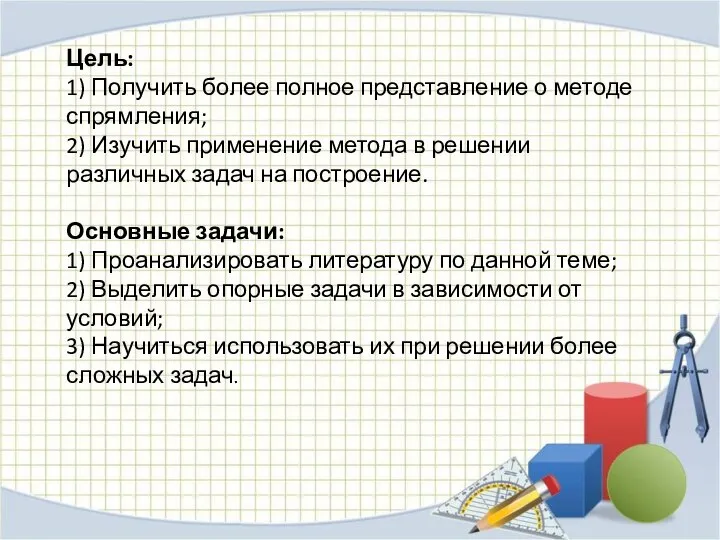 Цель:
1) Получить более полное представление о методе спрямления;
2) Изучить применение метода в решении различных задач на построение.

Основные задачи:
1) Проанализировать литературу по данной теме;
2) Выделить опорные задачи в зависимости от условий;
3) Научиться использовать их при решении более сложных задач.